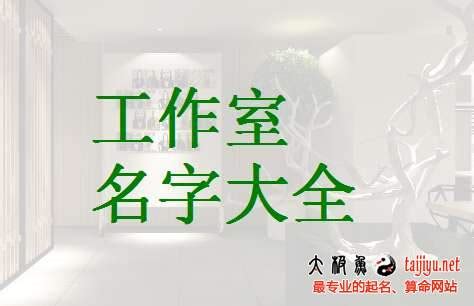 工作室
名字大全

太极鱼 taijiyu.net
最专业的起名、算命网站